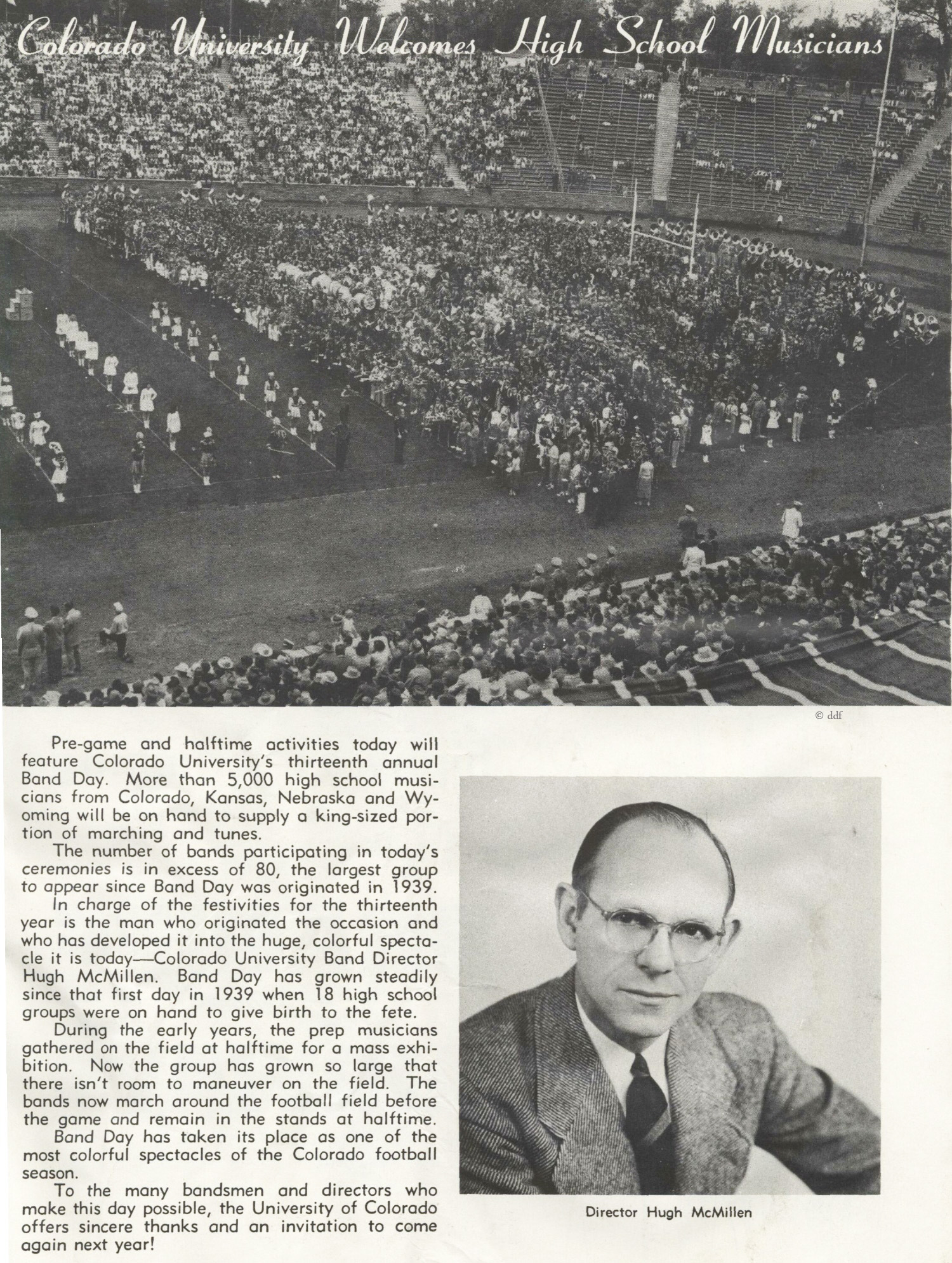 Colorado University Welcomes High School Musicians

© ddf

Pre-game and halftime activities today will feature Colorado University's thirteenth annual Band Day. More than 5,000 high school musicians from Colorado, Kansas, Nebraska and Wyoming will be on hand to supply a king-sized portion of marching and tunes.

The number of bands participating in today's ceremonies is in excess of 80, the largest group to appear since Band Day was originated in 1939.

In charge of the festivities for the thirteenth year is the man who originated the occasion and who has developed it into the huge, colorful spectacle it is today—Colorado University Band Director Hugh McMillen. Band Day has grown steadily since that first day in 1939 when 18 high school groups were on hand to give birth to the fete.

During the early years, the prep musicians gathered on the field at halftime for a mass exhibition. Now the group has grown so large that there isn't room to maneuver on the field. The bands now march around the football field before the game and remain in the stands at halftime.

Band Day has taken its place as one of the most colorful spectacles of the Colorado football season.

To the many bandsmen and directors who make this day possible, the University of Colorado offers sincere thanks and an invitation to come again next year!

Director Hugh McMillen